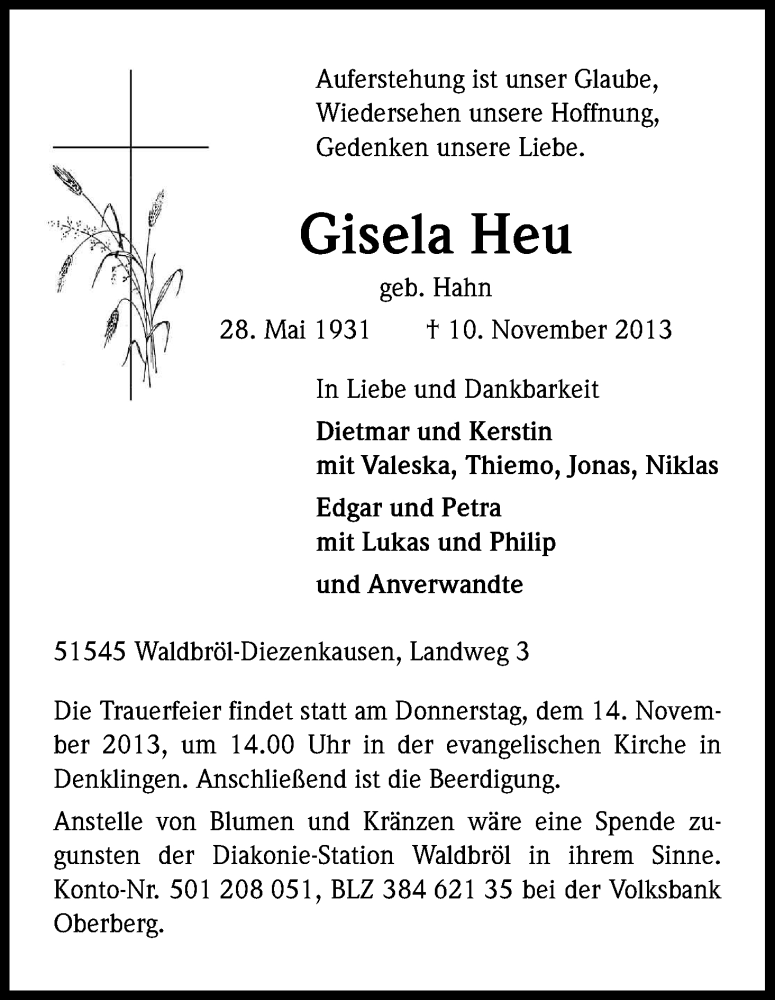 Auferstehung ist unser Glaube,
Wiedersehen unsere Hoffnung,
Gedenken unsere Liebe.

Gisela Heu

geb. Hahn

28. Mai 1931 † 10. November 2013

In Liebe und Dankbarkeit

Dietmar und Kerstin
mit Valeska, Thiemo, Jonas, Niklas

Edgar und Petra
mit Lukas und Philip

und Anverwandte

51545 Waldbröl-Diezenkausen, Landweg 3

Die Trauerfeier findet statt am Donnerstag, dem 14. November 2013, um 14.00 Uhr in der evangelischen Kirche in Denklingen. Anschließend ist die Beerdigung.

Anstelle von Blumen und Kränzen wäre eine Spende zugunsten der Diakonie-Station Waldbröl in ihrem Sinne. Konto-Nr. 501 208 051, BLZ 384 621 35 bei der Volksbank Oberberg.